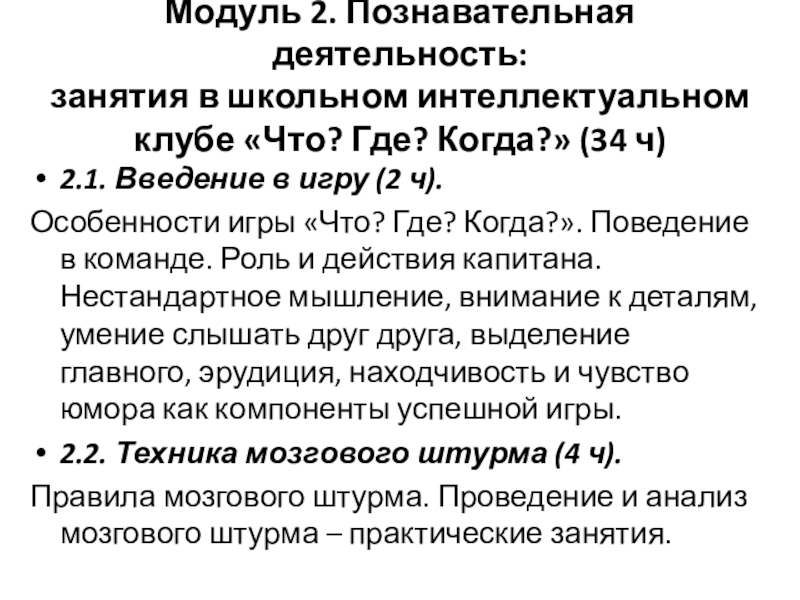 Модуль 2. Познавательная деятельность:
занятия в школьном интеллектуальном клубе «Что? Где? Когда?» (34 ч)

• 2.1. Введение в игру (2 ч).

Особенности игры «Что? Где? Когда?». Поведение в команде. Роль и действия капитана. Нестандартное мышление, внимание к деталям, умение слышать друг друга, выделение главного, эрудиция, находчивость и чувство юмора как компоненты успешной игры.

• 2.2. Техника мозгового штурма (4 ч).

Правила мозгового штурма. Проведение и анализ мозгового штурма – практические занятия.